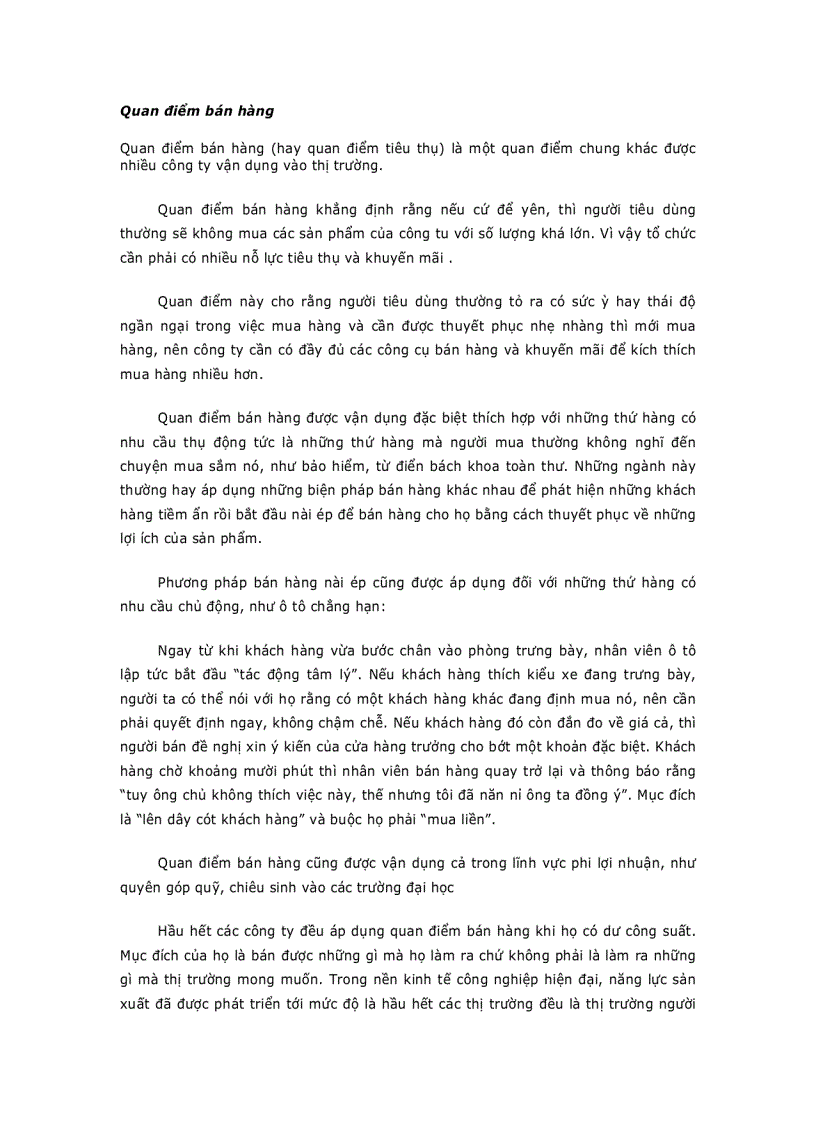 Quan điểm bán hàng

Quan điểm bán hàng (hay quan điểm tiêu thụ) là một quan điểm chung khác được nhiều công ty vận dụng vào thị trường.

Quan điểm bán hàng khẳng định rằng nếu cứ để yên, thì người tiêu dùng thường sẽ không mua các sản phẩm của công tu với số lượng khá lớn. Vì vậy tổ chức cần phải có nhiều nỗ lực tiêu thụ và khuyến mãi .

Quan điểm này cho rằng người tiêu dùng thường tỏ ra có sức ỳ hay thái độ ngần ngại trong việc mua hàng và cần được thuyết phục nhẹ nhàng thì mới mua hàng, nên công ty cần có đầy đủ các công cụ bán hàng và khuyến mãi để kích thích mua hàng nhiều hơn.

Quan điểm bán hàng được vận dụng đặc biệt thích hợp với những thứ hàng có nhu cầu thụ động tức là những thứ hàng mà người mua thường không nghĩ đến chuyện mua sắm nó, như bảo hiểm, từ điển bách khoa toàn thư. Những ngành này thường hay áp dụng những biện pháp bán hàng khác nhau để phát hiện những khách hàng tiềm ẩn rồi bắt đầu nài ép để bán hàng cho họ bằng cách thuyết phục về những lợi ích của sản phẩm.

Phương pháp bán hàng nài ép cũng được áp dụng đối với những thứ hàng có nhu cầu chủ động, như ô tô chẳng hạn:

Ngay từ khi khách hàng vừa bước chân vào phòng trưng bày, nhân viên ô tô lập tức bắt đầu "tác động tâm lý". Nếu khách hàng thích kiểu xe đang trưng bày, người ta có thể nói với họ rằng có một khách hàng khác đang định mua nó, nên cần phải quyết định ngay, không chậm chễ. Nếu khách hàng đó còn đắn đo về giá cả, thì người bán đề nghị xin ý kiến của cửa hàng trưởng cho bớt một khoản đặc biệt. Khách hàng chờ khoảng mười phút thì nhân viên bán hàng quay trở lại và thông báo rằng "tuy ông chủ không thích việc này, thế nhưng tôi đã năn nỉ ông ta đồng ý". Mục đích là "lên dây cót khách hàng" và buộc họ phải "mua liền".

Quan điểm bán hàng cũng được vận dụng cả trong lĩnh vực phi lợi nhuận, như quyên góp quỹ, chiêu sinh vào các trường đại học

Hầu hết các công ty đều áp dụng quan điểm bán hàng khi họ có dư công suất. Mục đích của họ là bán được những gì mà họ làm ra chứ không phải là làm ra những gì mà thị trường mong muốn. Trong nền kinh tế công nghiệp hiện đại, năng lực sản xuất đã được phát triển tới mức độ là hầu hết các thị trường đều là thị trường người